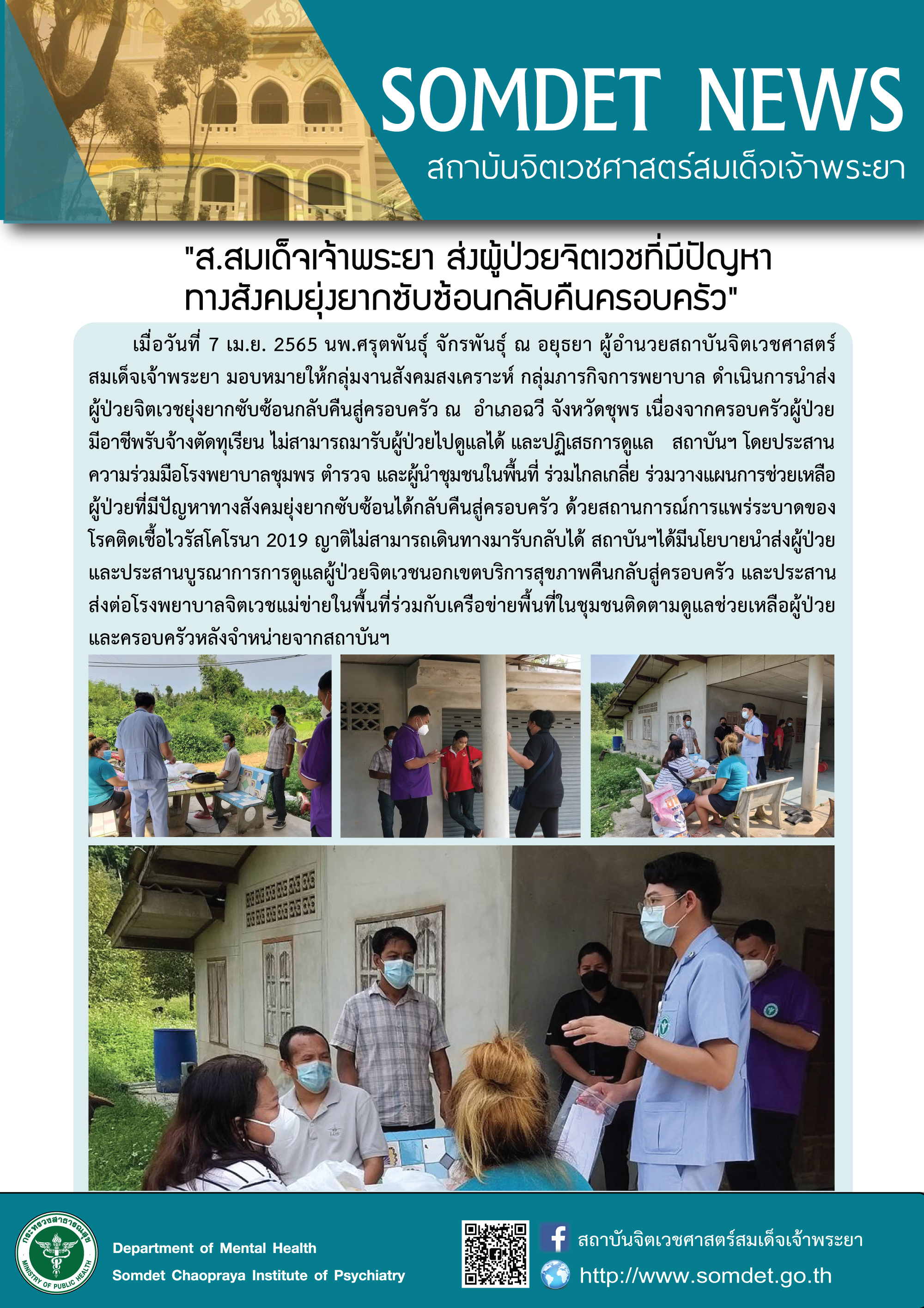 SOMDET NEWS
สถาบันจิตเวชศาสตร์สมเด็จเจ้าพระยา

"ส.สมเด็จเจ้าพระยา ส่งผู้ป่วยจิตเวชที่มีปัญหาทางสังคมยุ่งยากซับซ้อนกลับคืนครอบครัว"

เมื่อวันที่ 7 เม.ย. 2565 นพ.ศรุตพันธุ์ จักรพันธุ์ ณ อยุธยา ผู้อำนวยสถาบันจิตเวชศาสตร์สมเด็จเจ้าพระยา มอบหมายให้กลุ่มงานสังคมสงเคราะห์ กลุ่มภารกิจการพยาบาล ดำเนินการนำส่งผู้ป่วยจิตเวชยุ่งยากซับซ้อนกลับคืนสู่ครอบครัว ณ อำเภอฉวี จังหวัดชุพร เนื่องจากครอบครัวผู้ป่วยมีอาชีพรับจ้างตัดทุเรียน ไม่สามารถมารับผู้ป่วยไปดูแลได้ และปฏิเสธการดูแล สถาบันฯ โดยประสานความร่วมมือโรงพยาบาลชุมพร ตำรวจ และผู้นำชุมชนในพื้นที่ ร่วมไกลเกลี่ย ร่วมวางแผนการช่วยเหลือผู้ป่วยที่มีปัญหาทางสังคมยุ่งยากซับซ้อนได้กลับคืนสู่ครอบครัว ด้วยสถานการณ์การแพร่ระบาดของโรคติดเชื้อไวรัสโคโรนา 2019 ญาติไม่สามารถเดินทางมารับกลับได้ สถาบันฯได้มีนโยบายนำส่งผู้ป่วยและประสานบูรณาการการดูแลผู้ป่วยจิตเวชนอกเขตบริการสุขภาพคืนกลับสู่ครอบครัว และประสานส่งต่อโรงพยาบาลจิตเวชแม่ข่ายในพื้นที่ร่วมกับเครือข่ายพื้นที่ในชุมชนติดตามดูแลช่วยเหลือผู้ป่วยและครอบครัวหลังจำหน่ายจากสถาบันฯ

กระทรวงสาธารณสุข MINISTRY OF PUBLIC HEALTH
Department of Mental Health
Somdet Chaopraya Institute of Psychiatry
สถาบันจิตเวชศาสตร์สมเด็จเจ้าพระยา
http://www.somdet.go.th